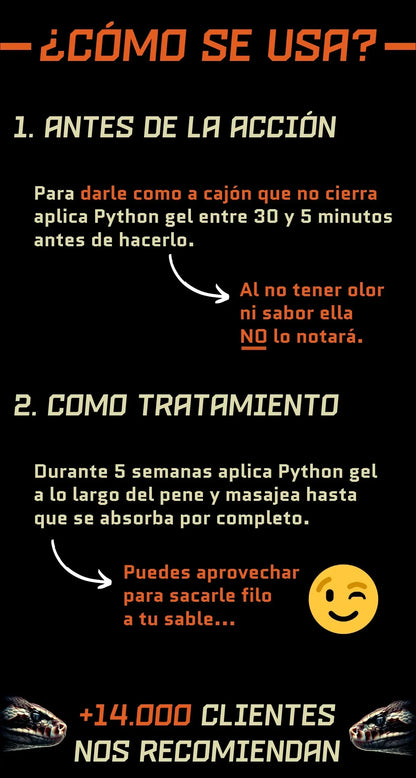 ¿CÓMO SE USA?

1. ANTES DE LA ACCIÓN

Para darle como a cajón que no cierra aplica Python gel entre 30 y 5 minutos antes de hacerlo.

Al no tener olor ni sabor ella NO lo notará.

2. COMO TRATAMIENTO

Durante 5 semanas aplica Python gel a lo largo del pene y masajea hasta que se absorba por completo.

Puedes aprovechar para sacarle filo a tu sable...

+14.000 CLIENTES NOS RECOMIENDAN